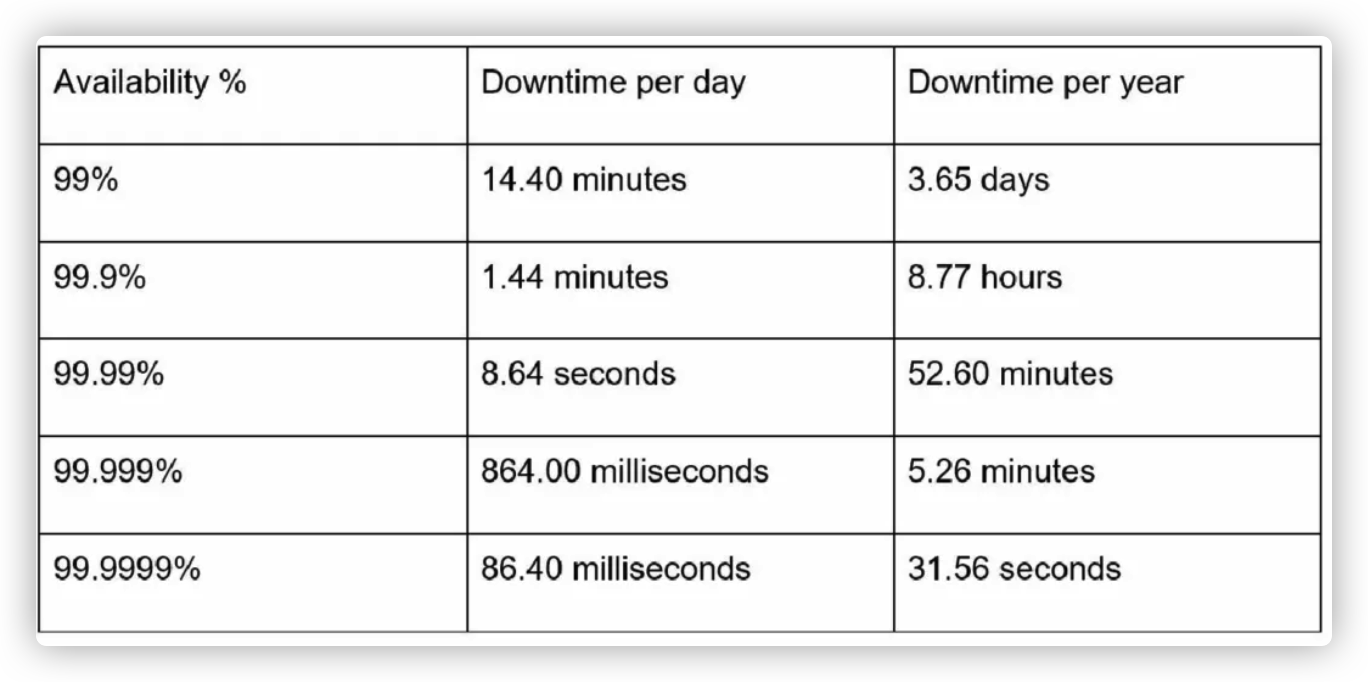 | Availability % | Downtime per day | Downtime per year |
|---|---|---|
| 99% | 14.40 minutes | 3.65 days |
| 99.9% | 1.44 minutes | 8.77 hours |
| 99.99% | 8.64 seconds | 52.60 minutes |
| 99.999% | 864.00 milliseconds | 5.26 minutes |
| 99.9999% | 86.40 milliseconds | 31.56 seconds |